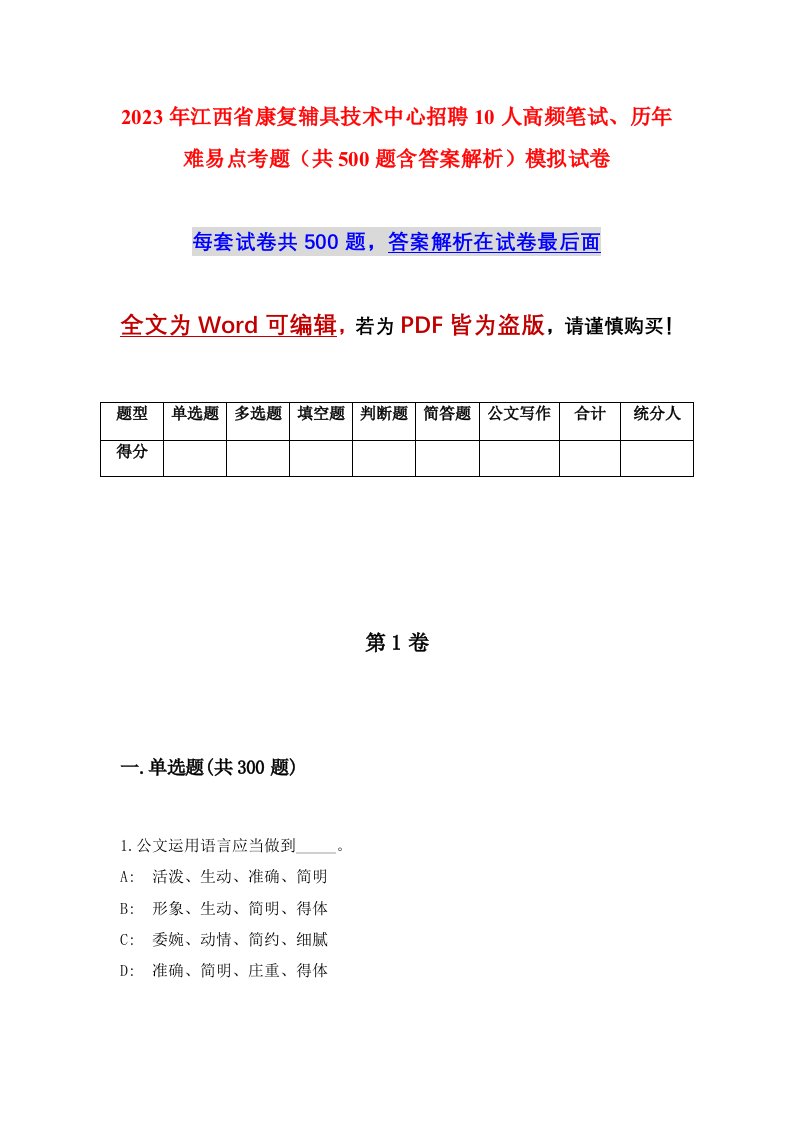 2023年江西省康复辅具技术中心招聘10人高频笔试、历年难易点考题（共500题含答案解析）模拟试卷

每套试卷共500题，答案解析在试卷最后面

全文为Word可编辑，若为PDF皆为盗版，请谨慎购买！

| 题型 | 单选题 | 多选题 | 填空题 | 判断题 | 简答题 | 公文写作 | 合计 | 统分人 |
|---|---|---|---|---|---|---|---|---|
| 得分 | | | | | | | | |

第1卷

一.单选题(共300题)

1.公文运用语言应当做到_____。
A: 活泼、生动、准确、简明
B: 形象、生动、简明、得体
C: 委婉、动情、简约、细腻
D: 准确、简明、庄重、得体